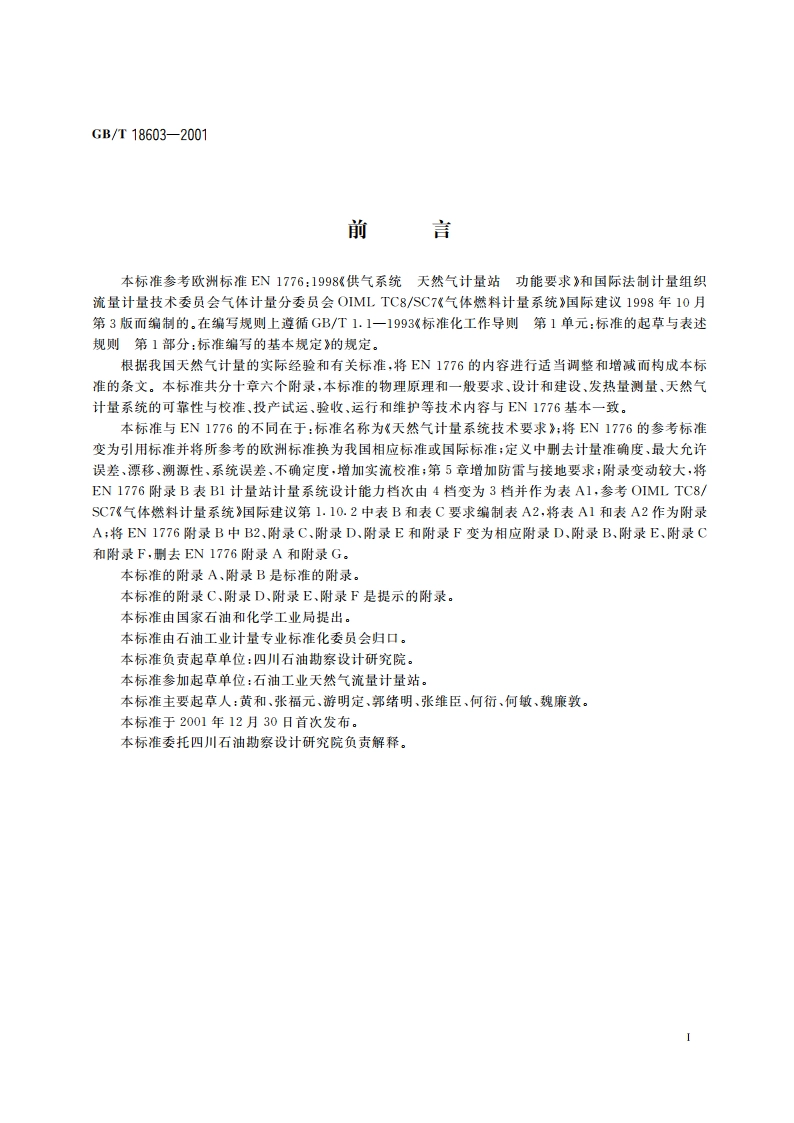 GB/T 18603—2001

前　　言

本标准参考欧洲标准 EN 1776：1998《供气系统　天然气计量站　功能要求》和国际法制计量组织流量计量技术委员会气体计量分委员会 OIML TC8/SC7《气体燃料计量系统》国际建议 1998 年 10 月第 3 版而编制的。在编写规则上遵循 GB/T 1.1—1993《标准化工作导则　第 1 单元：标准的起草与表述规则　第 1 部分：标准编写的基本规定》的规定。

根据我国天然气计量的实际经验和有关标准，将 EN 1776 的内容进行适当调整和增减而构成本标准的条文。本标准共分十章六个附录，本标准的物理原理和一般要求、设计和建设、发热量测量、天然气计量系统的可靠性与校准、投产试运、验收、运行和维护等技术内容与 EN 1776 基本一致。

本标准与 EN 1776 的不同在于：标准名称为《天然气计量系统技术要求》；将 EN 1776 的参考标准变为引用标准并将所参考的欧洲标准换为我国相应标准或国际标准；定义中删去计量准确度、最大允许误差、漂移、溯源性、系统误差、不确定度，增加实流校准；第 5 章增加防雷与接地要求；附录变动较大，将 EN 1776 附录 B 表 B1 计量站计量系统设计能力档次由 4 档变为 3 档并作为表 A1，参考 OIML TC8/SC7《气体燃料计量系统》国际建议第 1.10.2 中表 B 和表 C 要求编制表 A2，将表 A1 和表 A2 作为附录 A；将 EN 1776 附录 B 中 B2、附录 C、附录 D、附录 E 和附录 F 变为相应附录 D、附录 B、附录 E、附录 C 和附录 F，删去 EN 1776 附录 A 和附录 G。

本标准的附录 A、附录 B 是标准的附录。

本标准的附录 C、附录 D、附录 E、附录 F 是提示的附录。

本标准由国家石油和化学工业局提出。

本标准由石油工业计量专业标准化委员会归口。

本标准负责起草单位：四川石油勘察设计研究院。

本标准参加起草单位：石油工业天然气流量计量站。

本标准主要起草人：黄和、张福元、游明定、郭绪明、张维臣、何衍、何敏、魏廉敦。

本标准于 2001 年 12 月 30 日首次发布。

本标准委托四川石油勘察设计研究院负责解释。

I